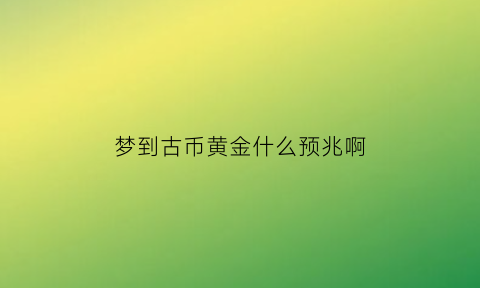 梦到古币黄金什么预兆啊